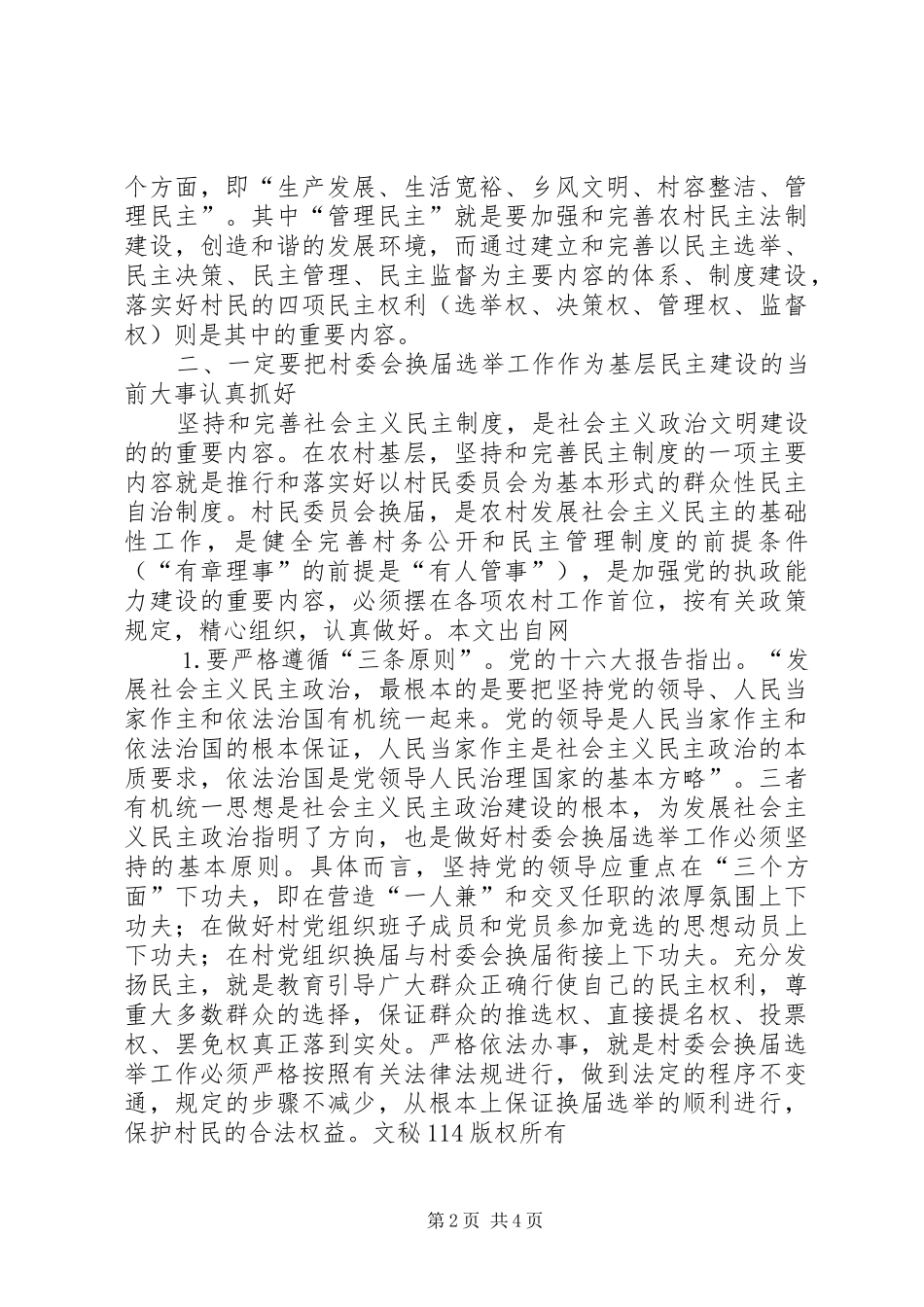 个方面，即“生产发展、生活宽裕、乡风文明、村容整洁、管理民主”。其中“管理民主”就是要加强和完善农村民主法制建设，创造和谐的发展环境，而通过建立和完善以民主选举、民主决策、民主管理、民主监督为主要内容的体系、制度建设，落实好村民的四项民主权利（选举权、决策权、管理权、监督权）则是其中的重要内容。

二、一定要把村委会换届选举工作作为基层民主建设的当前大事认真抓好

坚持和完善社会主义民主制度，是社会主义政治文明建设的的重要内容。在农村基层，坚持和完善民主制度的一项主要内容就是推行和落实好以村民委员会为基本形式的群众性民主自治制度。村民委员会换届，是农村发展社会主义民主的基础性工作，是健全完善村务公开和民主管理制度的前提条件（“有章理事”的前提是“有人管事”），是加强党的执政能力建设的重要内容，必须摆在各项农村工作首位，按有关政策规定，精心组织，认真做好。本文出自网

1.要严格遵循“三条原则”。党的十六大报告指出。“发展社会主义民主政治，最根本的是要把坚持党的领导、人民当家作主和依法治国有机统一起来。党的领导是人民当家作主和依法治国的根本保证，人民当家作主是社会主义民主政治的本质要求，依法治国是党领导人民治理国家的基本方略”。三者有机统一思想是社会主义民主政治建设的根本，为发展社会主义民主政治指明了方向，也是做好村委会换届选举工作必须坚持的基本原则。具体而言，坚持党的领导应重点在“三个方面”下功夫，即在营造“一人兼”和交叉任职的浓厚氛围上下功夫；在做好村党组织班子成员和党员参加竞选的思想动员上下功夫；在村党组织换届与村委会换届衔接上下功夫。充分发扬民主，就是教育引导广大群众正确行使自己的民主权利，尊重大多数群众的选择，保证群众的推选权、直接提名权、投票权、罢免权真正落到实处。严格依法办事，就是村委会换届选举工作必须严格按照有关法律法规进行，做到法定的程序不变通，规定的步骤不减少，从根本上保证换届选举的顺利进行，保护村民的合法权益。文秘114版权所有

第2页 共4页